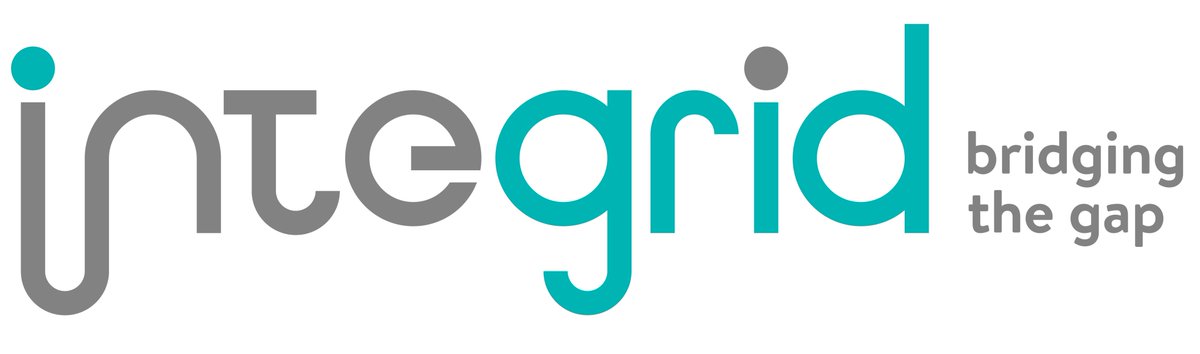 integrid
bridging the gap